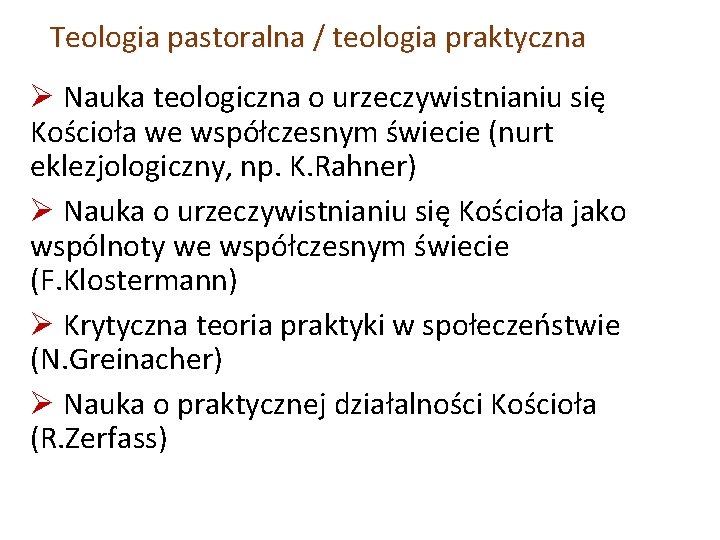 Teologia pastoralna / teologia praktyczna

➢ Nauka teologiczna o urzeczywistnianiu się Kościoła we współczesnym świecie (nurt eklezjologiczny, np. K.Rahner)

➢ Nauka o urzeczywistnianiu się Kościoła jako wspólnoty we współczesnym świecie (F.Klostermann)

➢ Krytyczna teoria praktyki w społeczeństwie (N.Greinacher)

➢ Nauka o praktycznej działalności Kościoła (R.Zerfass)